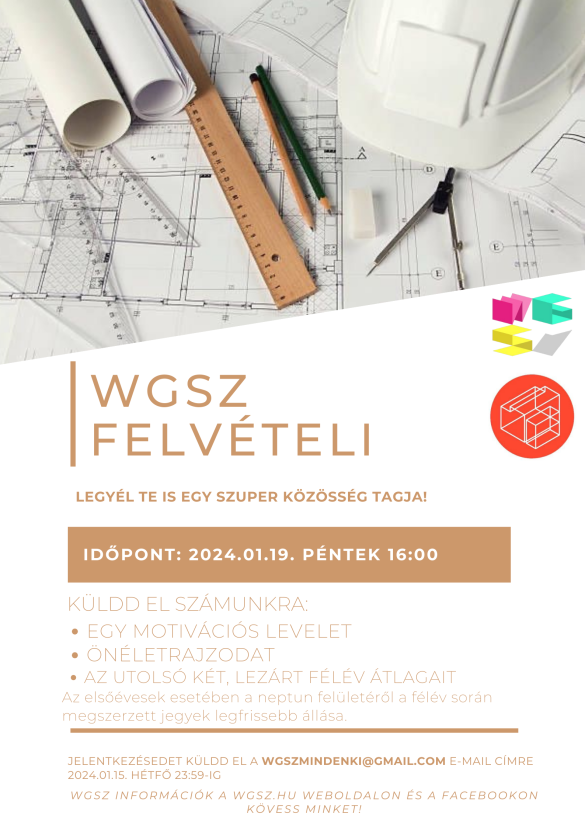 WGSZ FELVÉTELI

LEGYÉL TE IS EGY SZUPER KÖZÖSSÉG TAGJA!

IDŐPONT: 2024.01.19. PÉNTEK 16:00

KÜLDD EL SZÁMUNKRA:
• EGY MOTIVÁCIÓS LEVELET
• ÖNÉLETRAJZODAT
• AZ UTOLSÓ KÉT, LEZÁRT FÉLÉV ÁTLAGAIT

Az elsőévesek esetében a neptun felületéről a félév során megszerzett jegyek legfrissebb állása.

JELENTKEZÉSEDET KÜLDD EL A WGSZMINDENKI@GMAIL.COM E-MAIL CÍMRE 2024.01.15. HÉTFŐ 23:59-IG

WGSZ INFORMÁCIÓK A WGSZ.HU WEBOLDALON ÉS A FACEBOOKON KÖVESS MINKET!